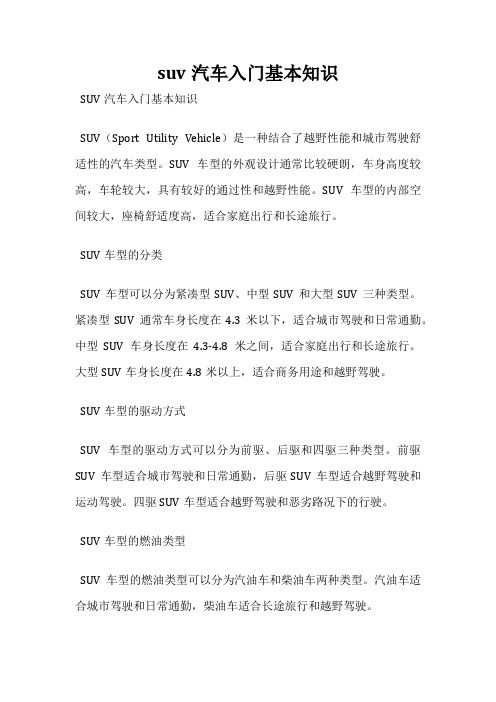 suv 汽车入门基本知识

SUV 汽车入门基本知识

SUV（Sport Utility Vehicle）是一种结合了越野性能和城市驾驶舒适性的汽车类型。SUV 车型的外观设计通常比较硬朗，车身高度较高，车轮较大，具有较好的通过性和越野性能。SUV 车型的内部空间较大，座椅舒适度高，适合家庭出行和长途旅行。

SUV 车型的分类

SUV 车型可以分为紧凑型 SUV、中型 SUV 和大型 SUV 三种类型。紧凑型 SUV 通常车身长度在 4.3 米以下，适合城市驾驶和日常通勤。中型 SUV 车身长度在 4.3-4.8 米之间，适合家庭出行和长途旅行。大型 SUV 车身长度在 4.8 米以上，适合商务用途和越野驾驶。

SUV 车型的驱动方式

SUV 车型的驱动方式可以分为前驱、后驱和四驱三种类型。前驱 SUV 车型适合城市驾驶和日常通勤，后驱 SUV 车型适合越野驾驶和运动驾驶。四驱 SUV 车型适合越野驾驶和恶劣路况下的行驶。

SUV 车型的燃油类型

SUV 车型的燃油类型可以分为汽油车和柴油车两种类型。汽油车适合城市驾驶和日常通勤，柴油车适合长途旅行和越野驾驶。